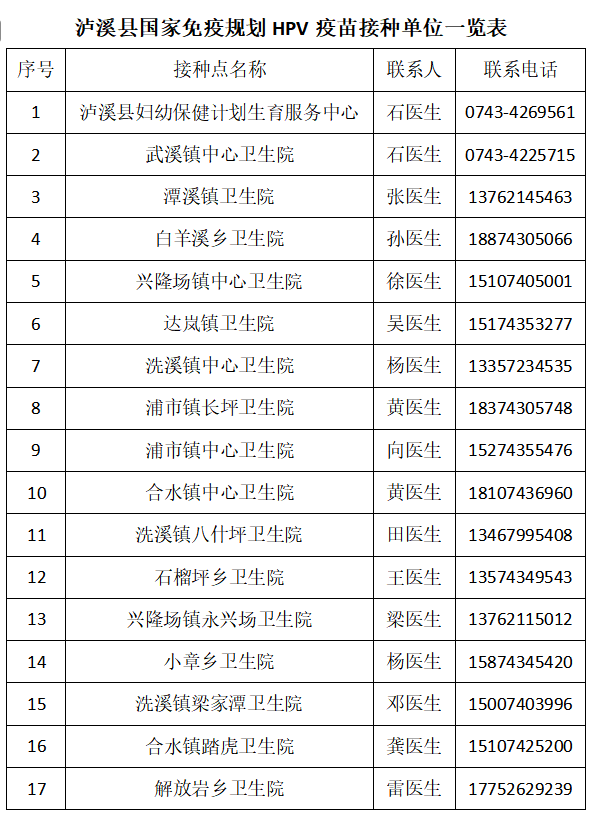 泸溪县国家免疫规划 HPV 疫苗接种单位一览表

| 序号 | 接种点名称 | 联系人 | 联系电话 |
|---|---|---|---|
| 1 | 泸溪县妇幼保健计划生育服务中心 | 石医生 | 0743-4269561 |
| 2 | 武溪镇中心卫生院 | 石医生 | 0743-4225715 |
| 3 | 潭溪镇卫生院 | 张医生 | 13762145463 |
| 4 | 白羊溪乡卫生院 | 孙医生 | 18874305066 |
| 5 | 兴隆场镇中心卫生院 | 徐医生 | 15107405001 |
| 6 | 达岚镇卫生院 | 吴医生 | 15174353277 |
| 7 | 洗溪镇中心卫生院 | 杨医生 | 13357234535 |
| 8 | 浦市镇长坪卫生院 | 黄医生 | 18374305748 |
| 9 | 浦市镇中心卫生院 | 向医生 | 15274355476 |
| 10 | 合水镇中心卫生院 | 黄医生 | 18107436960 |
| 11 | 洗溪镇八什坪卫生院 | 田医生 | 13467995408 |
| 12 | 石榴坪乡卫生院 | 王医生 | 13574349543 |
| 13 | 兴隆场镇永兴场卫生院 | 梁医生 | 13762115012 |
| 14 | 小章乡卫生院 | 杨医生 | 15874345420 |
| 15 | 洗溪镇梁家潭卫生院 | 邓医生 | 15007403996 |
| 16 | 合水镇踏虎卫生院 | 龚医生 | 15107425200 |
| 17 | 解放岩乡卫生院 | 雷医生 | 17752629239 |